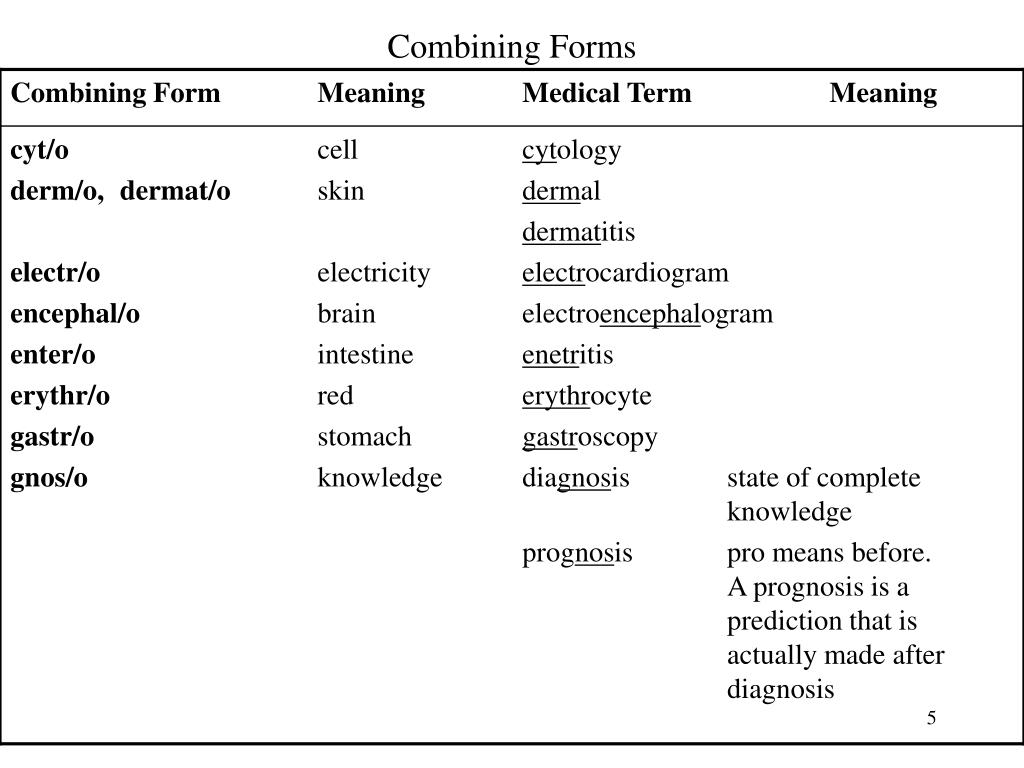 Combining Forms

| Combining Form | Meaning | Medical Term | Meaning |
|---|---|---|---|
| cyt/o | cell | cytology | |
| derm/o, dermat/o | skin | dermal | |
| | | dermatitis | |
| electr/o | electricity | electrocardiogram | |
| encephal/o | brain | electroencephalogram | |
| enter/o | intestine | enetritis | |
| erythr/o | red | erythrocyte | |
| gastr/o | stomach | gastroscopy | |
| gnos/o | knowledge | diagnosis | state of complete knowledge |
| | | prognosis | pro means before. A prognosis is a prediction that is actually made after diagnosis |

5